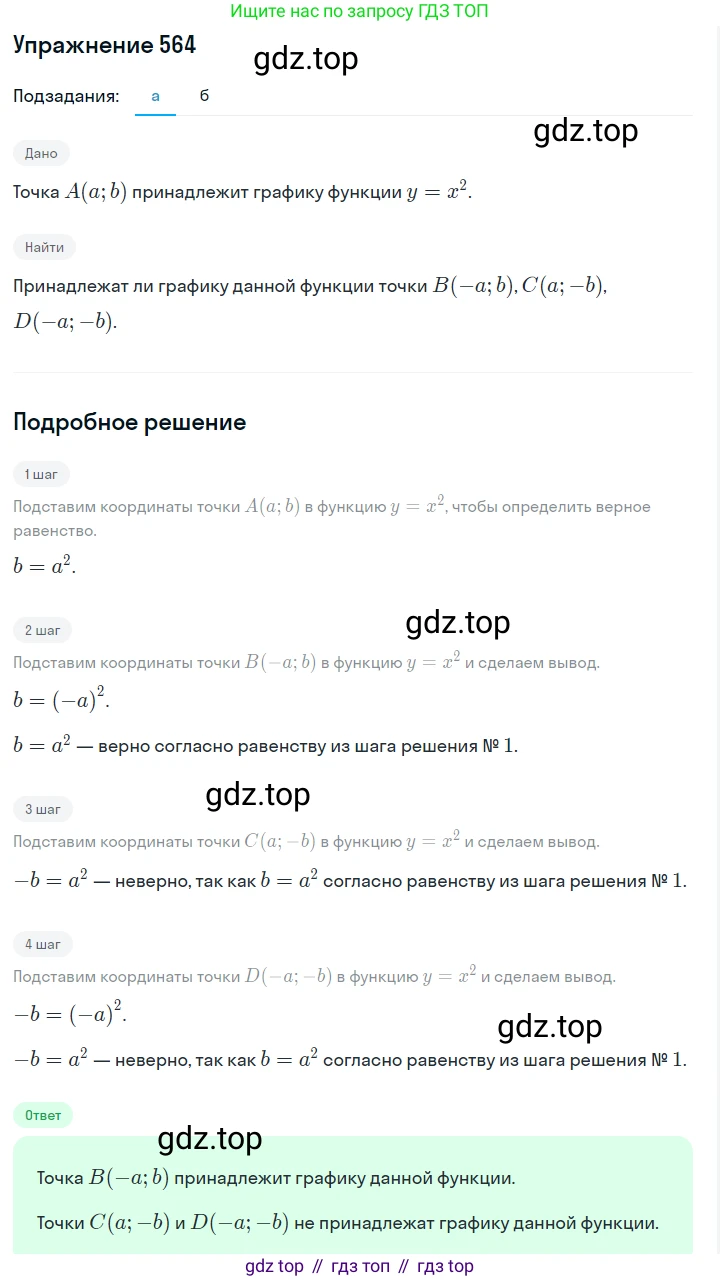 Ищите нас по запросу ГДЗ ТОП

Упражнение 564

gdz.top

Подзадания: а б

gdz.top

Дано

Точка $A(a; b)$ принадлежит графику функции $y = x^2$.

Найти

Принадлежат ли графику данной функции точки $B(-a; b), C(a; -b), D(-a; -b)$.

Подробное решение

1 шаг

Подставим координаты точки $A(a; b)$ в функцию $y = x^2$, чтобы определить верное равенство.

$b = a^2$.

2 шаг

gdz.top

Подставим координаты точки $B(-a; b)$ в функцию $y = x^2$ и сделаем вывод.

$b = (-a)^2$.

$b = a^2$ — верно согласно равенству из шага решения № 1.

3 шаг

gdz.top

Подставим координаты точки $C(a; -b)$ в функцию $y = x^2$ и сделаем вывод.

$-b = a^2$ — неверно, так как $b = a^2$ согласно равенству из шага решения № 1.

4 шаг

Подставим координаты точки $D(-a; -b)$ в функцию $y = x^2$ и сделаем вывод.

$-b = (-a)^2$.

gdz.top

$-b = a^2$ — неверно, так как $b = a^2$ согласно равенству из шага решения № 1.

Ответ

gdz.top

Точка $B(-a; b)$ принадлежит графику данной функции.

Точки $C(a; -b)$ и $D(-a; -b)$ не принадлежат графику данной функции.

gdz top // гдз топ // гдз top